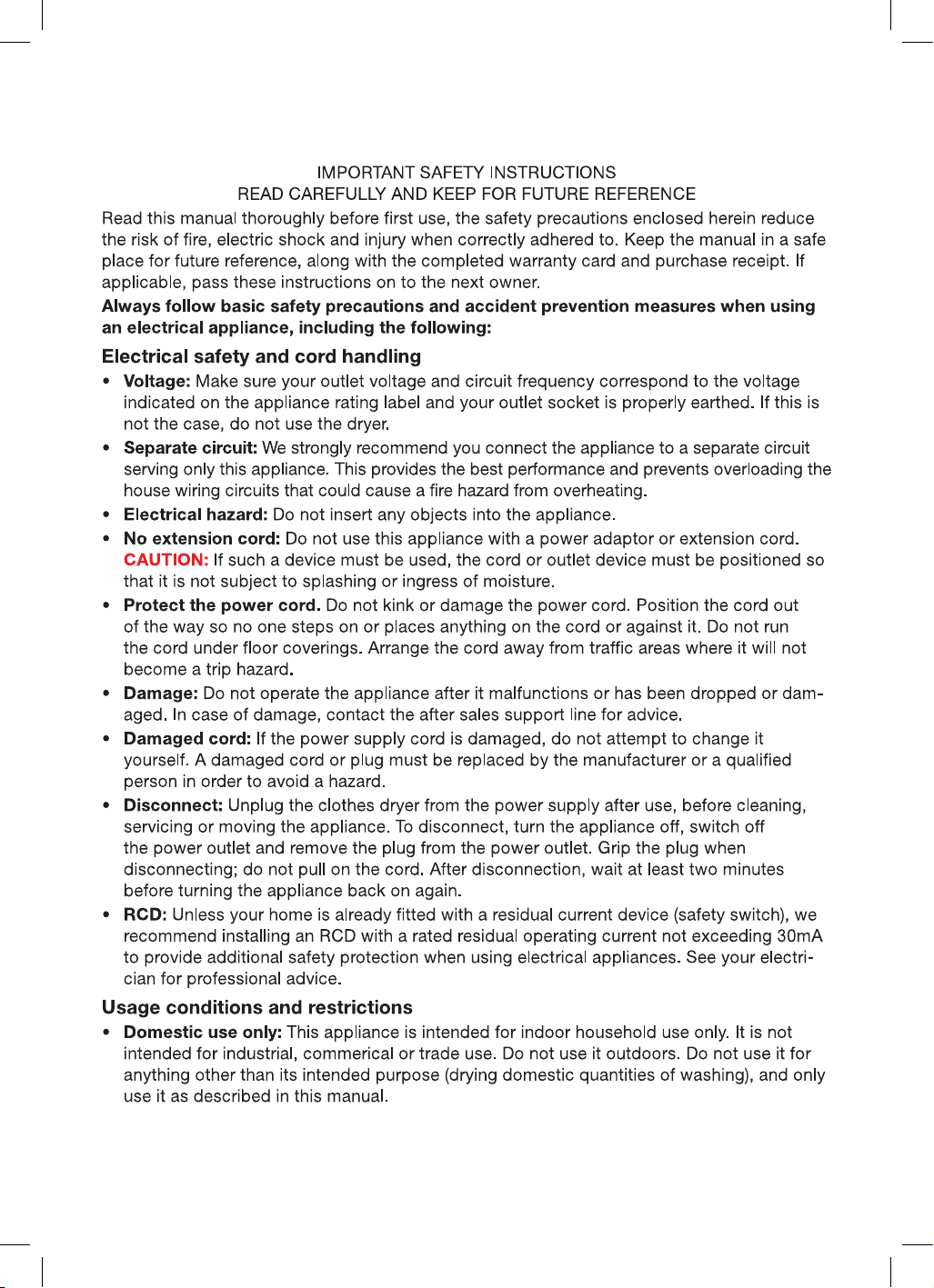 IMPORTANT SAFETY INSTRUCTIONS
READ CAREFULLY AND KEEP FOR FUTURE REFERENCE

Read this manual thoroughly before first use, the safety precautions enclosed herein reduce the risk of fire, electric shock and injury when correctly adhered to. Keep the manual in a safe place for future reference, along with the completed warranty card and purchase receipt. If applicable, pass these instructions on to the next owner.

Always follow basic safety precautions and accident prevention measures when using an electrical appliance, including the following:

Electrical safety and cord handling

• Voltage: Make sure your outlet voltage and circuit frequency correspond to the voltage indicated on the appliance rating label and your outlet socket is properly earthed. If this is not the case, do not use the dryer.
• Separate circuit: We strongly recommend you connect the appliance to a separate circuit serving only this appliance. This provides the best performance and prevents overloading the house wiring circuits that could cause a fire hazard from overheating.
• Electrical hazard: Do not insert any objects into the appliance.
• No extension cord: Do not use this appliance with a power adaptor or extension cord. CAUTION: If such a device must be used, the cord or outlet device must be positioned so that it is not subject to splashing or ingress of moisture.
• Protect the power cord. Do not kink or damage the power cord. Position the cord out of the way so no one steps on or places anything on the cord or against it. Do not run the cord under floor coverings. Arrange the cord away from traffic areas where it will not become a trip hazard.
• Damage: Do not operate the appliance after it malfunctions or has been dropped or damaged. In case of damage, contact the after sales support line for advice.
• Damaged cord: If the power supply cord is damaged, do not attempt to change it yourself. A damaged cord or plug must be replaced by the manufacturer or a qualified person in order to avoid a hazard.
• Disconnect: Unplug the clothes dryer from the power supply after use, before cleaning, servicing or moving the appliance. To disconnect, turn the appliance off, switch off the power outlet and remove the plug from the power outlet. Grip the plug when disconnecting; do not pull on the cord. After disconnection, wait at least two minutes before turning the appliance back on again.
• RCD: Unless your home is already fitted with a residual current device (safety switch), we recommend installing an RCD with a rated residual operating current not exceeding 30mA to provide additional safety protection when using electrical appliances. See your electrician for professional advice.

Usage conditions and restrictions

• Domestic use only: This appliance is intended for indoor household use only. It is not intended for industrial, commerical or trade use. Do not use it outdoors. Do not use it for anything other than its intended purpose (drying domestic quantities of washing), and only use it as described in this manual.